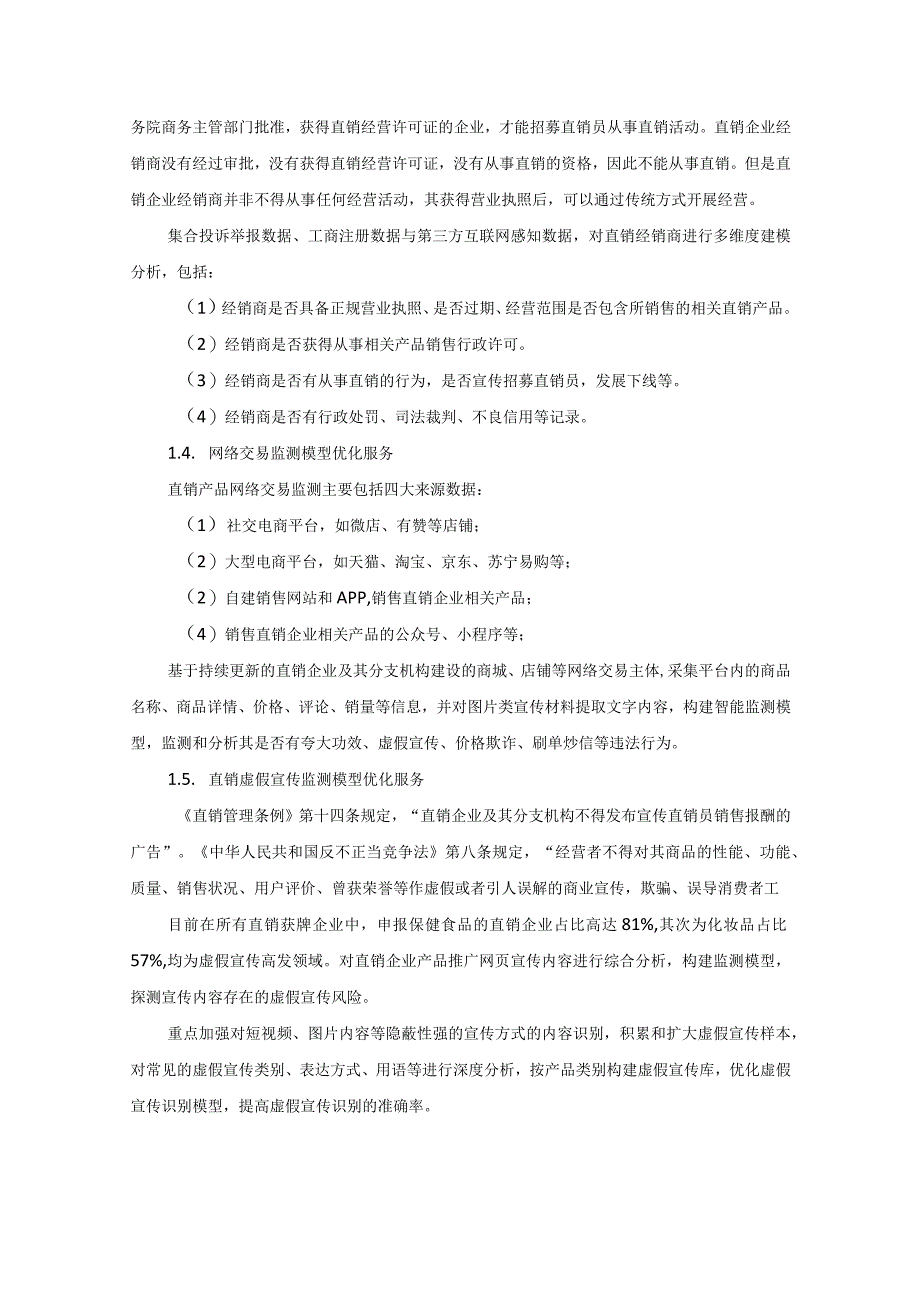 务院商务主管部门批准，获得直销经营许可证的企业，才能招募直销员从事直销活动。直销企业经销商没有经过审批，没有获得直销经营许可证，没有从事直销的资格，因此不能从事直销。但是直销企业经销商并非不得从事任何经营活动，其获得营业执照后，可以通过传统方式开展经营。

集合投诉举报数据、工商注册数据与第三方互联网感知数据，对直销经销商进行多维度建模分析，包括：

（1）经销商是否具备正规营业执照、是否过期、经营范围是否包含所销售的相关直销产品。

（2）经销商是否获得从事相关产品销售行政许可。

（3）经销商是否有从事直销的行为，是否宣传招募直销员，发展下线等。

（4）经销商是否有行政处罚、司法裁判、不良信用等记录。

1.4. 网络交易监测模型优化服务

直销产品网络交易监测主要包括四大来源数据：

（1）社交电商平台，如微店、有赞等店铺；

（2）大型电商平台，如天猫、淘宝、京东、苏宁易购等；

（2）自建销售网站和APP,销售直销企业相关产品；

（4）销售直销企业相关产品的公众号、小程序等；

基于持续更新的直销企业及其分支机构建设的商城、店铺等网络交易主体，采集平台内的商品名称、商品详情、价格、评论、销量等信息，并对图片类宣传材料提取文字内容，构建智能监测模型，监测和分析其是否有夸大功效、虚假宣传、价格欺诈、刷单炒信等违法行为。

1.5. 直销虚假宣传监测模型优化服务

《直销管理条例》第十四条规定，“直销企业及其分支机构不得发布宣传直销员销售报酬的广告”。《中华人民共和国反不正当竞争法》第八条规定，“经营者不得对其商品的性能、功能、质量、销售状况、用户评价、曾获荣誉等作虚假或者引人误解的商业宣传，欺骗、误导消费者工

目前在所有直销获牌企业中，申报保健食品的直销企业占比高达81%,其次为化妆品占比57%,均为虚假宣传高发领域。对直销企业产品推广网页宣传内容进行综合分析，构建监测模型，探测宣传内容存在的虚假宣传风险。

重点加强对短视频、图片内容等隐蔽性强的宣传方式的内容识别，积累和扩大虚假宣传样本，对常见的虚假宣传类别、表达方式、用语等进行深度分析，按产品类别构建虚假宣传库，优化虚假宣传识别模型，提高虚假宣传识别的准确率。